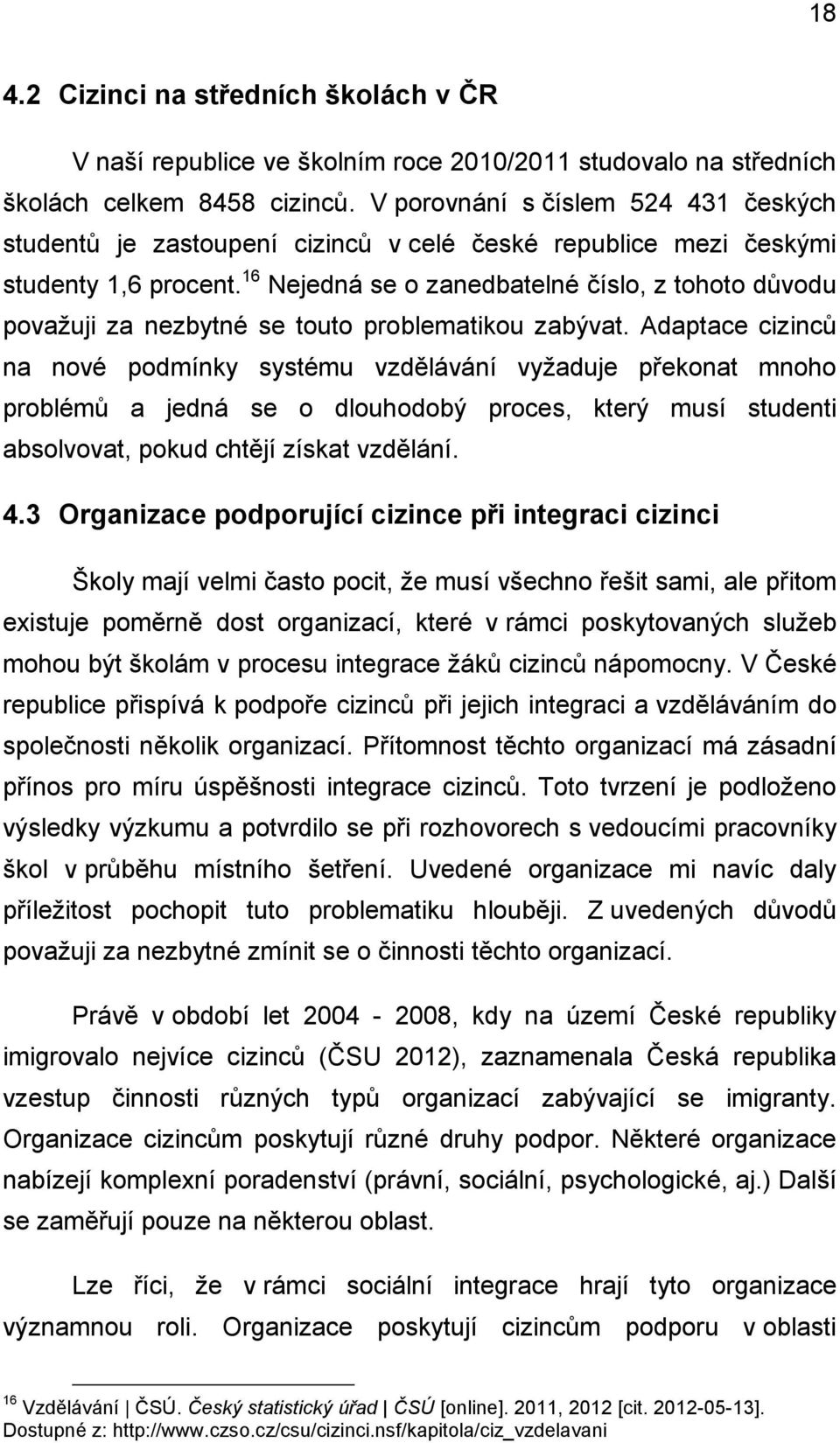 18

4.2 Cizinci na středních školách v ČR

V naší republice ve školním roce 2010/2011 studovalo na středních školách celkem 8458 cizinců. V porovnání s číslem 524 431 českých studentů je zastoupení cizinců v celé české republice mezi českými studenty 1,6 procent.$^{16}$ Nejedná se o zanedbatelné číslo, z tohoto důvodu považuji za nezbytné se touto problematikou zabývat. Adaptace cizinců na nové podmínky systému vzdělávání vyžaduje překonat mnoho problémů a jedná se o dlouhodobý proces, který musí studenti absolvovat, pokud chtějí získat vzdělání.

4.3 Organizace podporující cizince při integraci cizinci

Školy mají velmi často pocit, že musí všechno řešit sami, ale přitom existuje poměrně dost organizací, které v rámci poskytovaných služeb mohou být školám v procesu integrace žáků cizinců nápomocny. V České republice přispívá k podpoře cizinců při jejich integraci a vzděláváním do společnosti několik organizací. Přítomnost těchto organizací má zásadní přínos pro míru úspěšnosti integrace cizinců. Toto tvrzení je podloženo výsledky výzkumu a potvrdilo se při rozhovorech s vedoucími pracovníky škol v průběhu místního šetření. Uvedené organizace mi navíc daly příležitost pochopit tuto problematiku hlouběji. Z uvedených důvodů považuji za nezbytné zmínit se o činnosti těchto organizací.

Právě v období let 2004 - 2008, kdy na území České republiky imigrovalo nejvíce cizinců (ČSU 2012), zaznamenala Česká republika vzestup činnosti různých typů organizací zabývající se imigranty. Organizace cizincům poskytují různé druhy podpor. Některé organizace nabízejí komplexní poradenství (právní, sociální, psychologické, aj.) Další se zaměřují pouze na některou oblast.

Lze říci, že v rámci sociální integrace hrají tyto organizace významnou roli. Organizace poskytují cizincům podporu v oblasti

$^{16}$ Vzdělávání | ČSÚ. Český statistický úřad | ČSÚ [online]. 2011, 2012 [cit. 2012-05-13]. Dostupné z: http://www.czso.cz/csu/cizinci.nsf/kapitola/ciz_vzdelavani